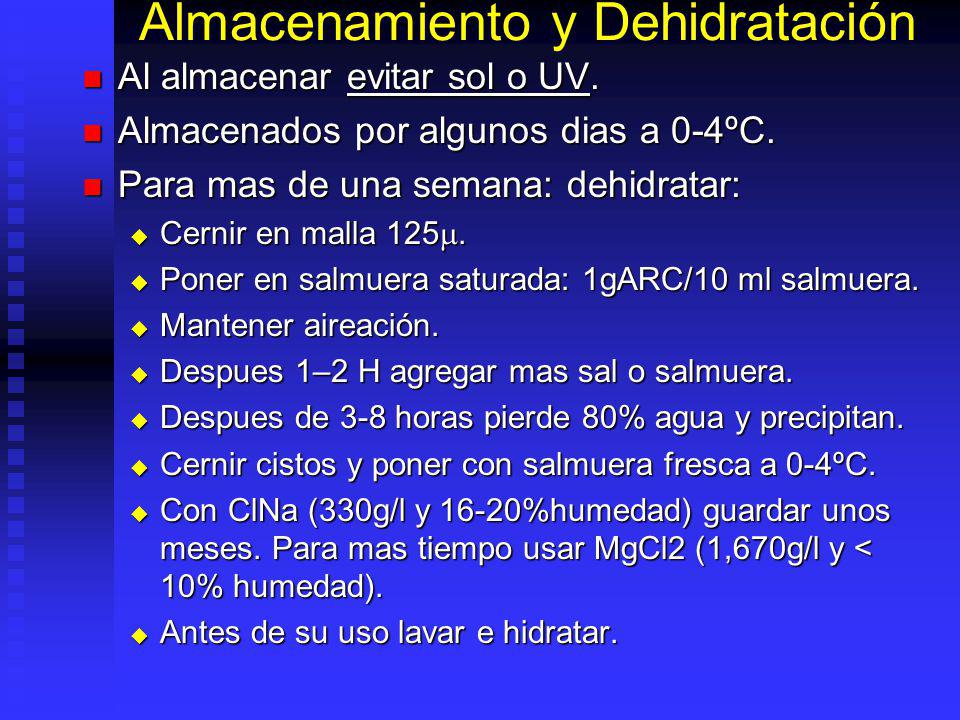 Almacenamiento y Dehidratación

Al almacenar evitar sol o UV.

Almacenados por algunos dias a 0-4ºC.

Para mas de una semana: dehidratar:

Cernir en malla 125$\mu$.

Poner en salmuera saturada: 1gARC/10 ml salmuera.

Mantener aireación.

Despues 1–2 H agregar mas sal o salmuera.

Despues de 3-8 horas pierde 80% agua y precipitan.

Cernir cistos y poner con salmuera fresca a 0-4ºC.

Con ClNa (330g/l y 16-20%humedad) guardar unos meses. Para mas tiempo usar MgCl2 (1,670g/l y < 10% humedad).

Antes de su uso lavar e hidratar.